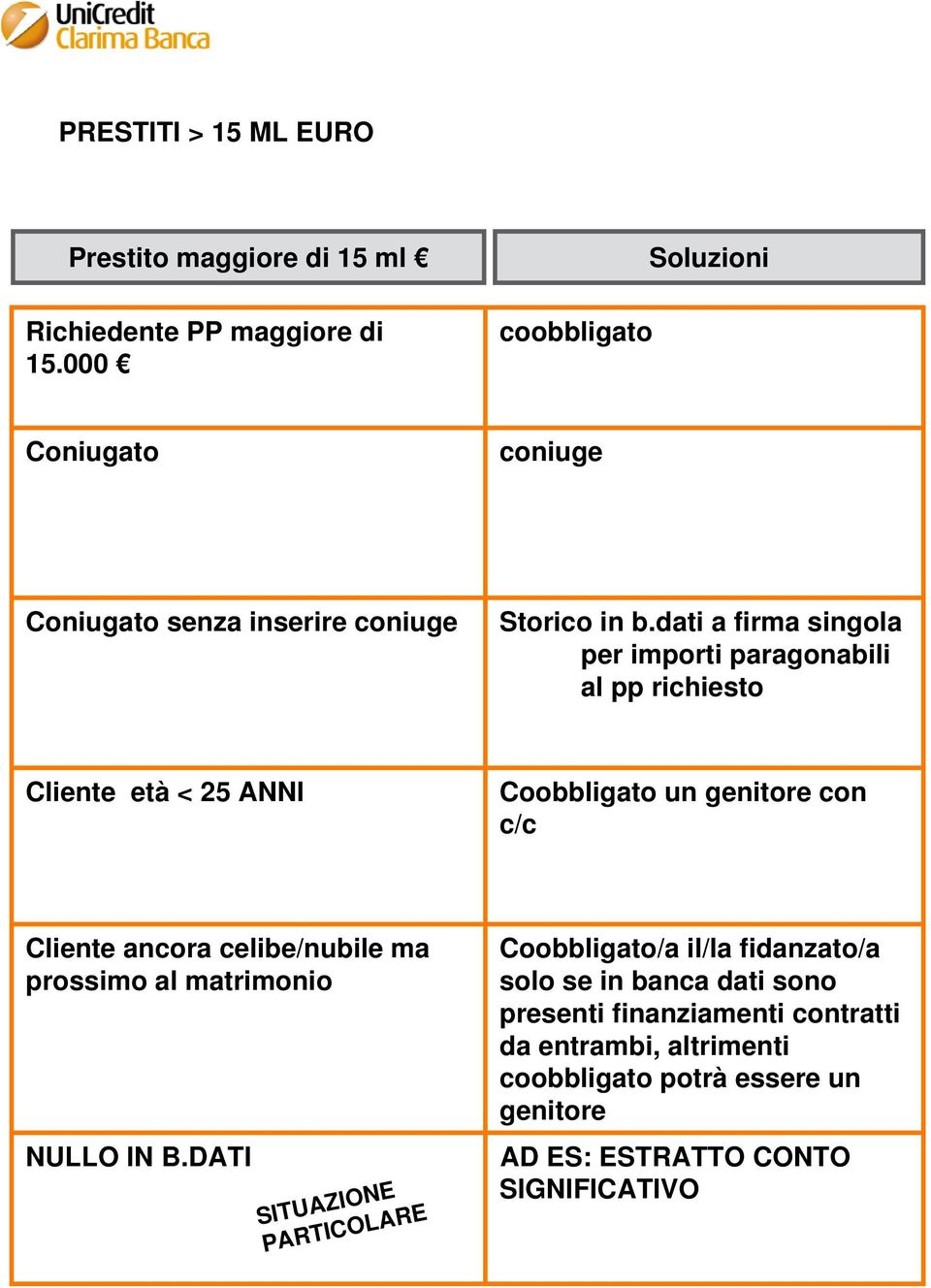 UniCredit
Clarima Banca

PRESTITI > 15 ML EURO

| Prestito maggiore di 15 ml € | Soluzioni |
|---|---|
| Richiedente PP maggiore di 15.000 € | coobbligato |
| Coniugato | coniuge |
| Coniugato senza inserire coniuge | Storico in b.dati a firma singola per importi paragonabili al pp richiesto |
| Cliente età < 25 ANNI | Coobbligato un genitore con c/c |
| Cliente ancora celibe/nubile ma prossimo al matrimonio | Coobbligato/a il/la fidanzato/a solo se in banca dati sono presenti finanziamenti contratti da entrambi, altrimenti coobbligato potrà essere un genitore |
| NULLO IN B.DATI SITUAZIONE PARTICOLARE | AD ES: ESTRATTO CONTO SIGNIFICATIVO |